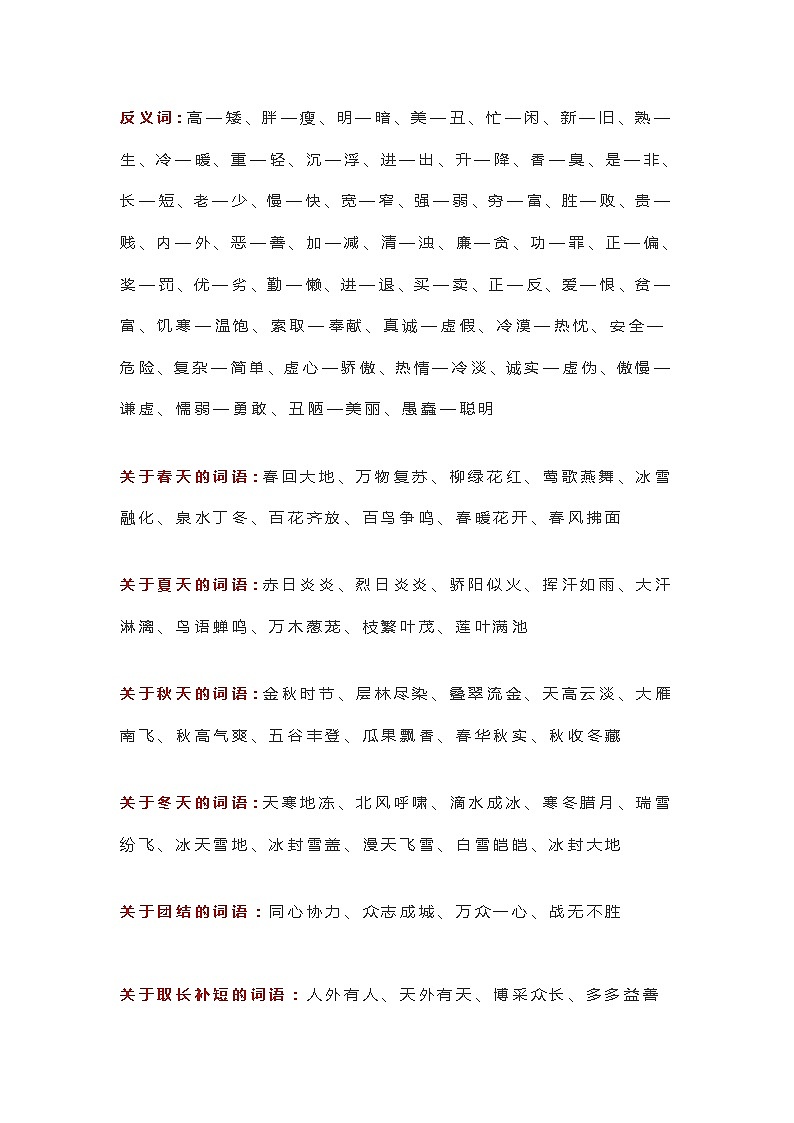 反义词：高—矮、胖—瘦、明—暗、美—丑、忙—闲、新—旧、熟—生、冷—暖、重—轻、沉—浮、进—出、升—降、香—臭、是—非、长—短、老—少、慢—快、宽—窄、强—弱、穷—富、胜—败、贵—贱、内—外、恶—善、加—减、清—浊、廉—贪、功—罪、正—偏、奖—罚、优—劣、勤—懒、进—退、买—卖、正—反、爱—恨、贫—富、饥寒—温饱、索取—奉献、真诚—虚假、冷漠—热忱、安全—危险、复杂—简单、虚心—骄傲、热情—冷淡、诚实—虚伪、傲慢—谦虚、懦弱—勇敢、丑陋—美丽、愚蠢—聪明

关于春天的词语：春回大地、万物复苏、柳绿花红、莺歌燕舞、冰雪融化、泉水丁冬、百花齐放、百鸟争鸣、春暖花开、春风拂面

关于夏天的词语：赤日炎炎、烈日炎炎、骄阳似火、挥汗如雨、大汗淋漓、鸟语蝉鸣、万木葱茏、枝繁叶茂、莲叶满池

关于秋天的词语：金秋时节、层林尽染、叠翠流金、天高云淡、大雁南飞、秋高气爽、五谷丰登、瓜果飘香、春华秋实、秋收冬藏

关于冬天的词语：天寒地冻、北风呼啸、滴水成冰、寒冬腊月、瑞雪纷飞、冰天雪地、冰封雪盖、漫天飞雪、白雪皑皑、冰封大地

关于团结的词语：同心协力、众志成城、万众一心、战无不胜

关于取长补短的词语：人外有人、天外有天、博采众长、多多益善